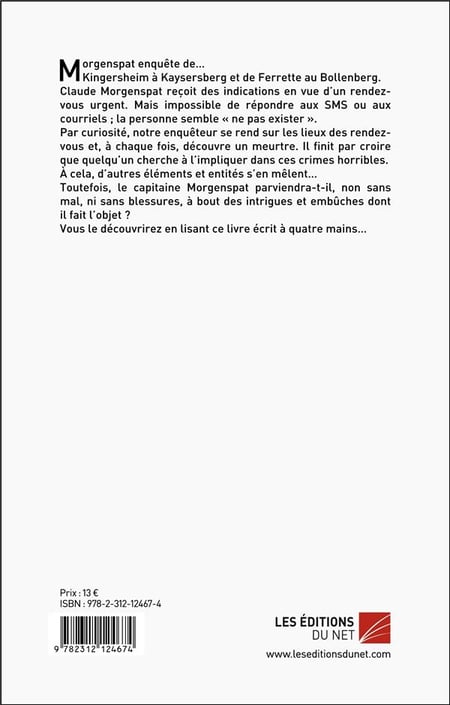 Morgenspat enquête de... Kingersheim à Kaysersberg et de Ferrette au Bollenberg.
Claude Morgenspat reçoit des indications en vue d'un rendez-vous urgent. Mais impossible de répondre aux SMS ou aux courriels ; la personne semble « ne pas exister ».
Par curiosité, notre enquêteur se rend sur les lieux des rendez-vous et, à chaque fois, découvre un meurtre. Il finit par croire que quelqu'un cherche à l'impliquer dans ces crimes horribles.
À cela, d'autres éléments et entités s'en mêlent...
Toutefois, le capitaine Morgenspat parviendra-t-il, non sans mal, ni sans blessures, à bout des intrigues et embûches dont il fait l'objet ?
Vous le découvrirez en lisant ce livre écrit à quatre mains...

Prix : 13 €
ISBN : 978-2-312-12467-4

9 782312 124674

LES ÉDITIONS DU NET
www.leseditionsdunet.com